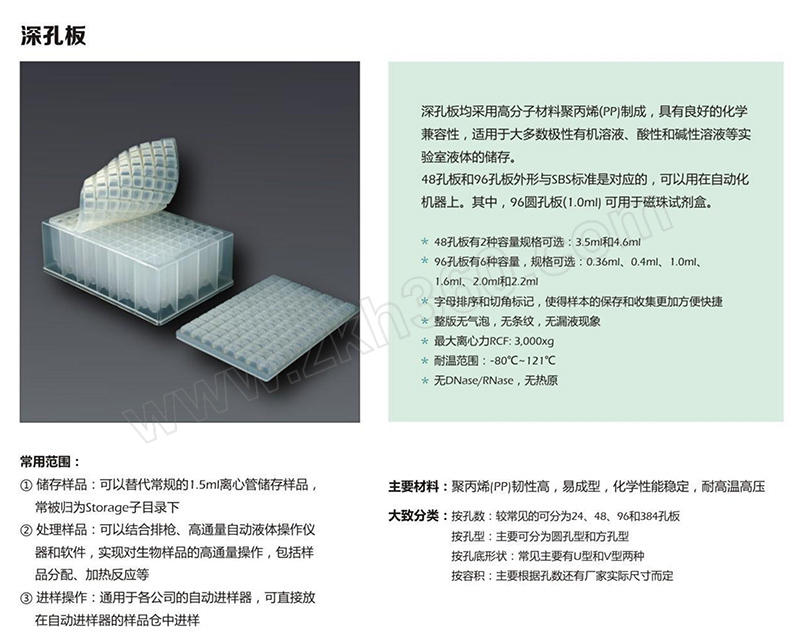 深孔板

深孔板均采用高分子材料聚丙烯(PP)制成，具有良好的化学兼容性，适用于大多数极性有机溶液、酸性和碱性溶液等实验室液体的储存。
48孔板和96孔板外形与SBS标准是对应的，可以用在自动化机器上。其中，96圆孔板(1.0ml) 可用于磁珠试剂盒。

* 48孔板有2种容量规格可选：3.5ml和4.6ml
* 96孔板有6种容量，规格可选：0.36ml、0.4ml、1.0ml、1.6ml、2.0ml和2.2ml
* 字母排序和切角标记，使得样本的保存和收集更加方便快捷
* 整版无气泡，无条纹，无漏液现象
* 最大离心力RCF: 3,000xg
* 耐温范围：-80℃~121℃
* 无DNase/RNase，无热原

www.zkh360.com

常用范围：
① 储存样品：可以替代常规的1.5ml离心管储存样品，常被归为Storage子目录下
② 处理样品：可以结合排枪、高通量自动液体操作仪器和软件，实现对生物样品的高通量操作，包括样品分配、加热反应等
③ 进样操作：通用于各公司的自动进样器，可直接放在自动进样器的样品仓中进样

主要材料：聚丙烯(PP)韧性高，易成型，化学性能稳定，耐高温高压

大致分类：按孔数：较常见的可分为24、48、96和384孔板
按孔型：主要可分为圆孔型和方孔型
按孔底形状：常见主要有U型和V型两种
按容积：主要根据孔数还有厂家实际尺寸而定